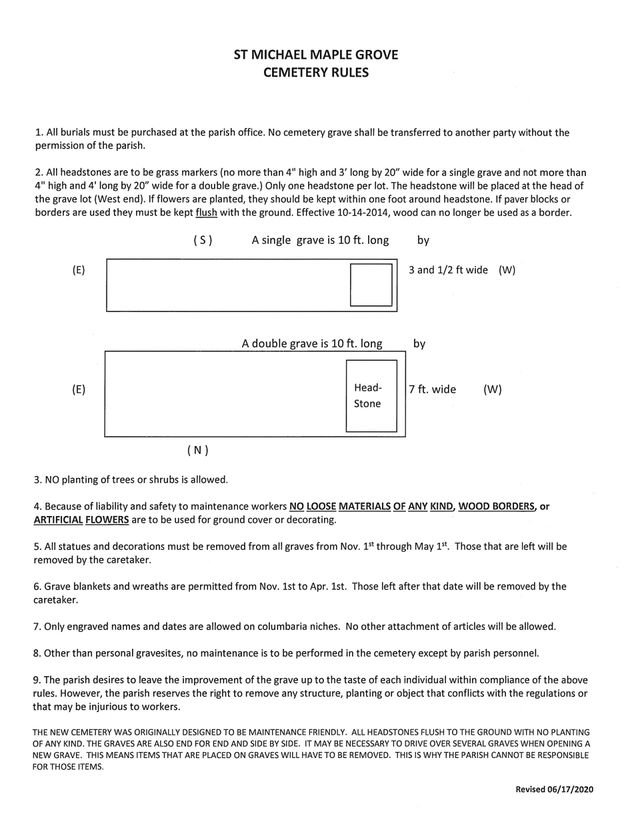 ST MICHAEL MAPLE GROVE
CEMETERY RULES

1. All burials must be purchased at the parish office. No cemetery grave shall be transferred to another party without the permission of the parish.

2. All headstones are to be grass markers (no more than 4" high and 3' long by 20" wide for a single grave and not more than 4" high and 4' long by 20" wide for a double grave.) Only one headstone per lot. The headstone will be placed at the head of the grave lot (West end). If flowers are planted, they should be kept within one foot around headstone. If paver blocks or borders are used they must be kept flush with the ground. Effective 10-14-2014, wood can no longer be used as a border.

( S ) A single grave is 10 ft. long by

(E) 3 and 1/2 ft wide (W)

A double grave is 10 ft. long by

(E) Head-Stone 7 ft. wide (W)

( N )

3. NO planting of trees or shrubs is allowed.

4. Because of liability and safety to maintenance workers NO LOOSE MATERIALS OF ANY KIND, WOOD BORDERS, or ARTIFICIAL FLOWERS are to be used for ground cover or decorating.

5. All statues and decorations must be removed from all graves from Nov. 1$^{st}$ through May 1$^{st}$. Those that are left will be removed by the caretaker.

6. Grave blankets and wreaths are permitted from Nov. 1st to Apr. 1st. Those left after that date will be removed by the caretaker.

7. Only engraved names and dates are allowed on columbaria niches. No other attachment of articles will be allowed.

8. Other than personal gravesites, no maintenance is to be performed in the cemetery except by parish personnel.

9. The parish desires to leave the improvement of the grave up to the taste of each individual within compliance of the above rules. However, the parish reserves the right to remove any structure, planting or object that conflicts with the regulations or that may be injurious to workers.

THE NEW CEMETERY WAS ORIGINALLY DESIGNED TO BE MAINTENANCE FRIENDLY. ALL HEADSTONES FLUSH TO THE GROUND WITH NO PLANTING OF ANY KIND. THE GRAVES ARE ALSO END FOR END AND SIDE BY SIDE. IT MAY BE NECESSARY TO DRIVE OVER SEVERAL GRAVES WHEN OPENING A NEW GRAVE. THIS MEANS ITEMS THAT ARE PLACED ON GRAVES WILL HAVE TO BE REMOVED. THIS IS WHY THE PARISH CANNOT BE RESPONSIBLE FOR THOSE ITEMS.

Revised 06/17/2020